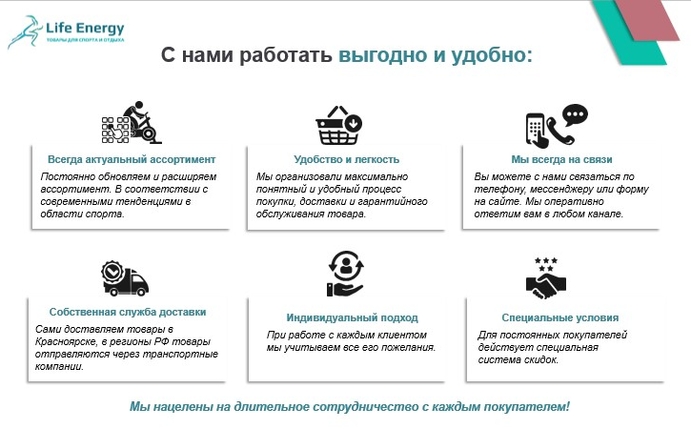 Life Energy
ТОВАРЫ ДЛЯ СПОРТА И ОТДЫХА

С нами работать выгодно и удобно:

Всегда актуальный ассортимент
Постоянно обновляем и расширяем ассортимент. В соответствии с современными тенденциями в области спорта.

Удобство и легкость
Мы организовали максимально понятный и удобный процесс покупки, доставки и гарантийного обслуживания товара.

Мы всегда на связи
Вы можете с нами связаться по телефону, мессенджеру или форму на сайте. Мы оперативно ответим вам в любом канале.

Собственная служба доставки
Сами доставляем товары в Красноярске, в регионы РФ товары отправляются через транспортные компании.

Индивидуальный подход
При работе с каждым клиентом мы учитываем все его пожелания.

Специальные условия
Для постоянных покупателей действует специальная система скидок.

Мы нацелены на длительное сотрудничество с каждым покупателем!